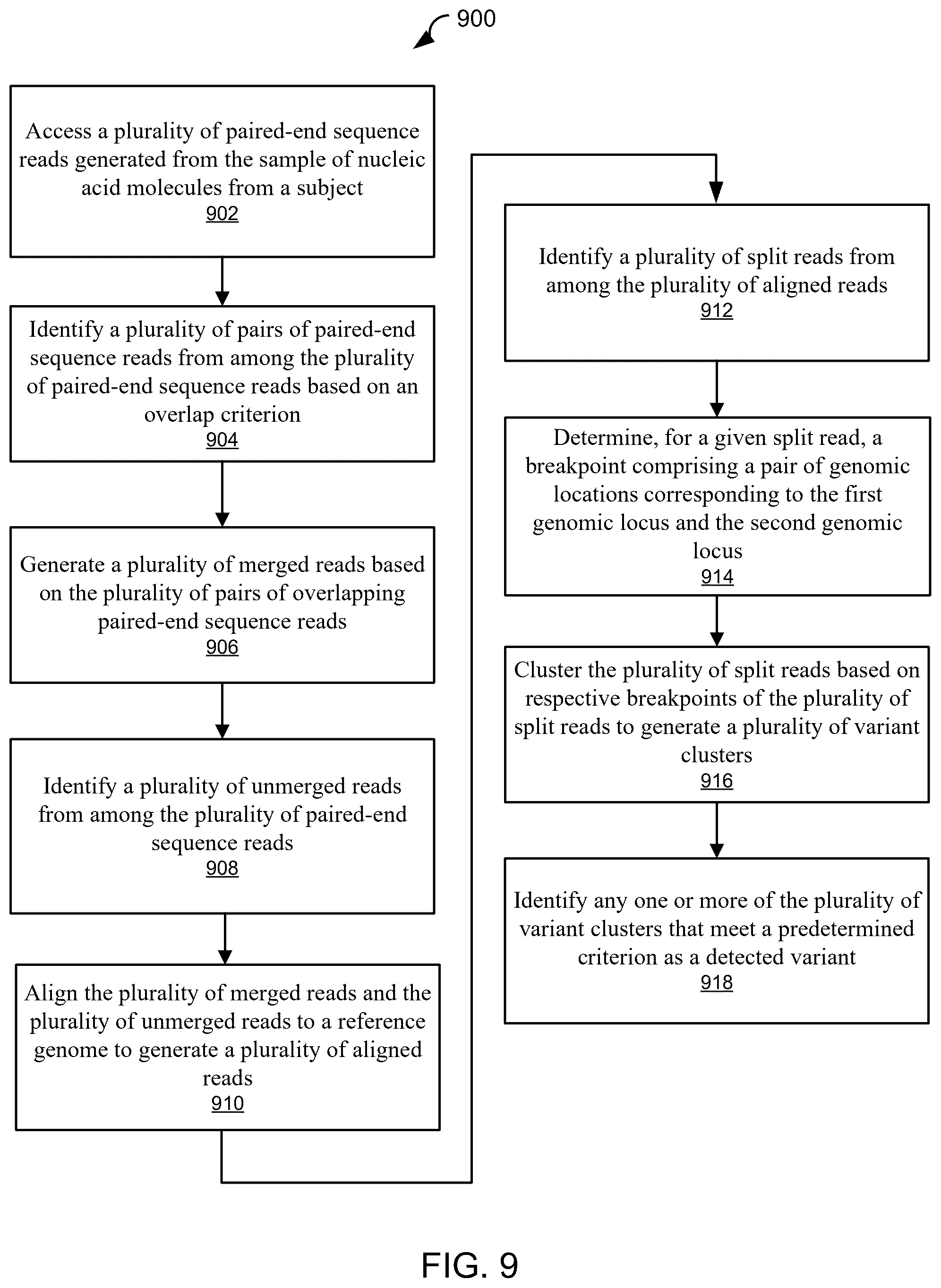 900

Access a plurality of paired-end sequence reads generated from the sample of nucleic acid molecules from a subject
902

Identify a plurality of pairs of paired-end sequence reads from among the plurality of paired-end sequence reads based on an overlap criterion
904

Generate a plurality of merged reads based on the plurality of pairs of overlapping paired-end sequence reads
906

Identify a plurality of unmerged reads from among the plurality of paired-end sequence reads
908

Align the plurality of merged reads and the plurality of unmerged reads to a reference genome to generate a plurality of aligned reads
910

Identify a plurality of split reads from among the plurality of aligned reads
912

Determine, for a given split read, a breakpoint comprising a pair of genomic locations corresponding to the first genomic locus and the second genomic locus
914

Cluster the plurality of split reads based on respective breakpoints of the plurality of split reads to generate a plurality of variant clusters
916

Identify any one or more of the plurality of variant clusters that meet a predetermined criterion as a detected variant
918

FIG. 9